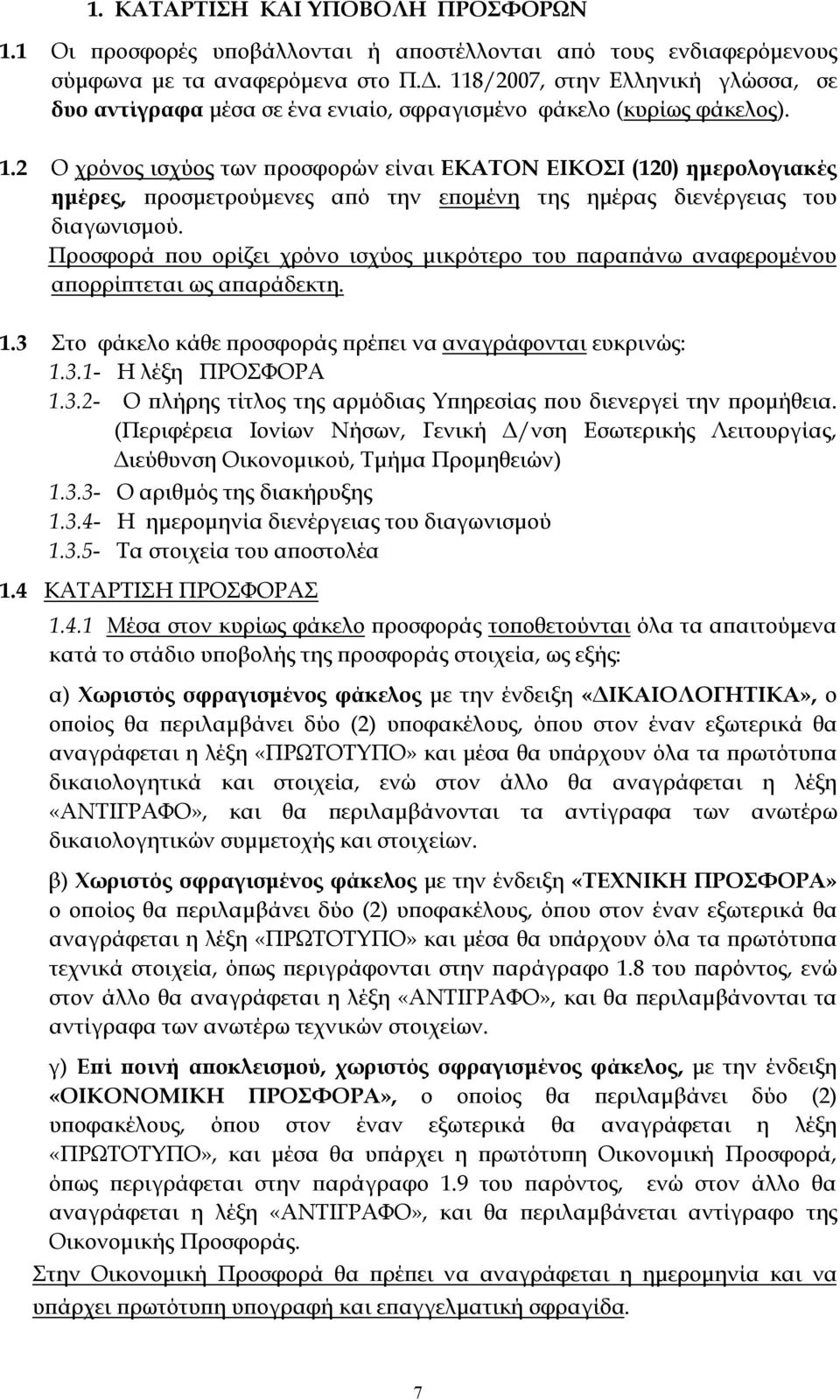 1. ΚΑΤΑΡΤΙΣΗ ΚΑΙ ΥΠΟΒΟΛΗ ΠΡΟΣΦΟΡΩΝ

1.1 Οι προσφορές υποβάλλονται ή αποστέλλονται από τους ενδιαφερόμενους σύμφωνα με τα αναφερόμενα στο Π.Δ. 118/2007, στην Ελληνική γλώσσα, σε δυο αντίγραφα μέσα σε ένα ενιαίο, σφραγισμένο φάκελο (κυρίως φάκελος).

1.2 Ο χρόνος ισχύος των προσφορών είναι ΕΚΑΤΟΝ ΕΙΚΟΣΙ (120) ημερολογιακές ημέρες, προσμετρούμενες από την επομένη της ημέρας διενέργειας του διαγωνισμού. Προσφορά που ορίζει χρόνο ισχύος μικρότερο του παραπάνω αναφερομένου απορρίπτεται ως απαράδεκτη.

1.3 Στο φάκελο κάθε προσφοράς πρέπει να αναγράφονται ευκρινώς:
1.3.1- Η λέξη ΠΡΟΣΦΟΡΑ
1.3.2- Ο πλήρης τίτλος της αρμόδιας Υπηρεσίας που διενεργεί την προμήθεια. (Περιφέρεια Ιονίων Νήσων, Γενική Δ/νση Εσωτερικής Λειτουργίας, Διεύθυνση Οικονομικού, Τμήμα Προμηθειών)
1.3.3- Ο αριθμός της διακήρυξης
1.3.4- Η ημερομηνία διενέργειας του διαγωνισμού
1.3.5- Τα στοιχεία του αποστολέα

1.4 ΚΑΤΑΡΤΙΣΗ ΠΡΟΣΦΟΡΑΣ
1.4.1 Μέσα στον κυρίως φάκελο προσφοράς τοποθετούνται όλα τα απαιτούμενα κατά το στάδιο υποβολής της προσφοράς στοιχεία, ως εξής:

α) Χωριστός σφραγισμένος φάκελος με την ένδειξη «ΔΙΚΑΙΟΛΟΓΗΤΙΚΑ», ο οποίος θα περιλαμβάνει δύο (2) υποφακέλους, όπου στον έναν εξωτερικά θα αναγράφεται η λέξη «ΠΡΩΤΟΤΥΠΟ» και μέσα θα υπάρχουν όλα τα πρωτότυπα δικαιολογητικά και στοιχεία, ενώ στον άλλο θα αναγράφεται η λέξη «ΑΝΤΙΓΡΑΦΟ», και θα περιλαμβάνονται τα αντίγραφα των ανωτέρω δικαιολογητικών συμμετοχής και στοιχείων.

β) Χωριστός σφραγισμένος φάκελος με την ένδειξη «ΤΕΧΝΙΚΗ ΠΡΟΣΦΟΡΑ» ο οποίος θα περιλαμβάνει δύο (2) υποφακέλους, όπου στον έναν εξωτερικά θα αναγράφεται η λέξη «ΠΡΩΤΟΤΥΠΟ» και μέσα θα υπάρχουν όλα τα πρωτότυπα τεχνικά στοιχεία, όπως περιγράφονται στην παράγραφο 1.8 του παρόντος, ενώ στον άλλο θα αναγράφεται η λέξη «ΑΝΤΙΓΡΑΦΟ», και θα περιλαμβάνονται τα αντίγραφα των ανωτέρω τεχνικών στοιχείων.

γ) Επί ποινή αποκλεισμού, χωριστός σφραγισμένος φάκελος, με την ένδειξη «ΟΙΚΟΝΟΜΙΚΗ ΠΡΟΣΦΟΡΑ», ο οποίος θα περιλαμβάνει δύο (2) υποφακέλους, όπου στον έναν εξωτερικά θα αναγράφεται η λέξη «ΠΡΩΤΟΤΥΠΟ», και μέσα θα υπάρχει η πρωτότυπη Οικονομική Προσφορά, όπως περιγράφεται στην παράγραφο 1.9 του παρόντος, ενώ στον άλλο θα αναγράφεται η λέξη «ΑΝΤΙΓΡΑΦΟ», και θα περιλαμβάνεται αντίγραφο της Οικονομικής Προσφοράς.
Στην Οικονομική Προσφορά θα πρέπει να αναγράφεται η ημερομηνία και να υπάρχει πρωτότυπη υπογραφή και επαγγελματική σφραγίδα.

7